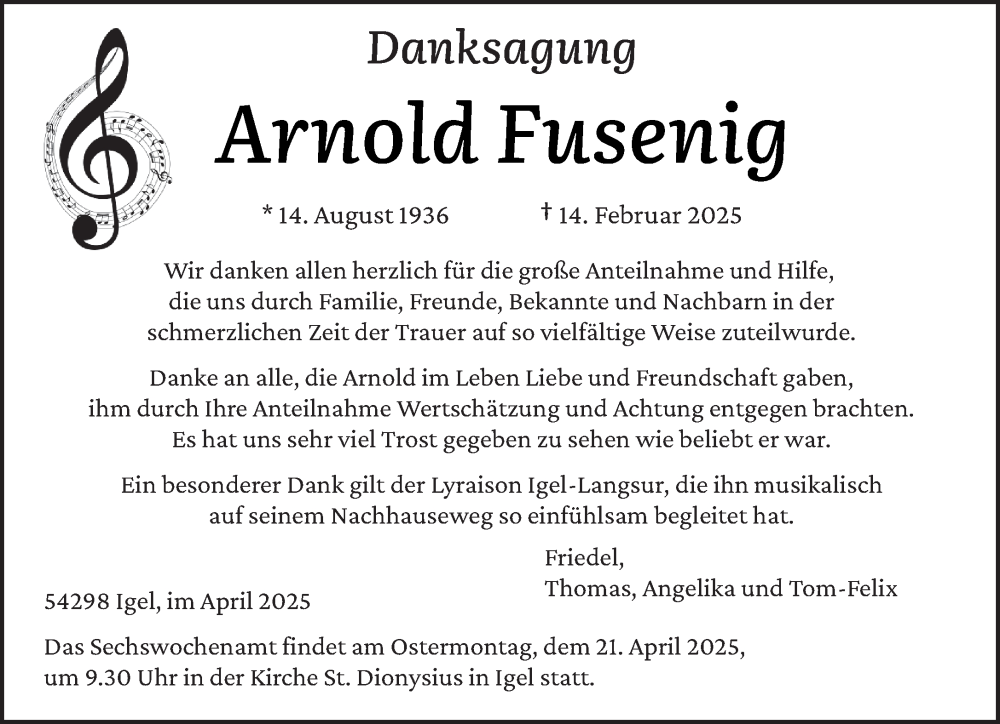 Danksagung

Arnold Fusenig

* 14. August 1936 † 14. Februar 2025

Wir danken allen herzlich für die große Anteilnahme und Hilfe, die uns durch Familie, Freunde, Bekannte und Nachbarn in der schmerzlichen Zeit der Trauer auf so vielfältige Weise zuteilwurde.

Danke an alle, die Arnold im Leben Liebe und Freundschaft gaben, ihm durch Ihre Anteilnahme Wertschätzung und Achtung entgegen brachten. Es hat uns sehr viel Trost gegeben zu sehen wie beliebt er war.

Ein besonderer Dank gilt der Lyraison Igel-Langsur, die ihn musikalisch auf seinem Nachhauseweg so einfühlsam begleitet hat.

Friedel,
Thomas, Angelika und Tom-Felix

54298 Igel, im April 2025

Das Sechswochenamt findet am Ostermontag, dem 21. April 2025, um 9.30 Uhr in der Kirche St. Dionysius in Igel statt.